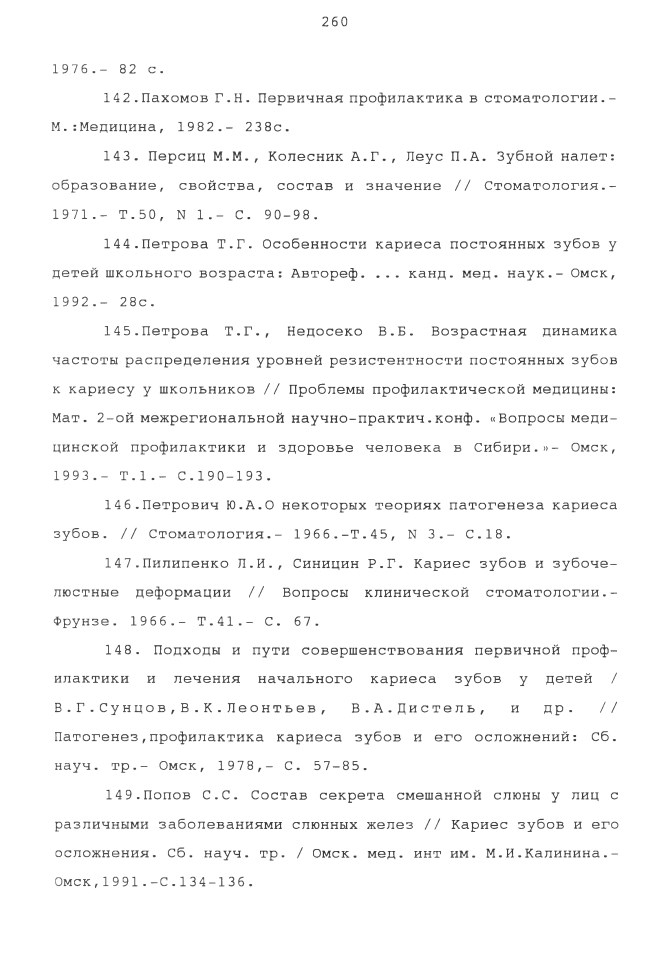 260

1976.- 82 с.

142.Пахомов Г.Н. Первичная профилактика в стоматологии.- М.:Медицина, 1982.- 238с.

143. Персиц М.М., Колесник А.Г., Леус П.А. Зубной налет: образование, свойства, состав и значение // Стоматология.- 1971.- Т.50, N 1.- С. 90-98.

144.Петрова Т.Г. Особенности кариеса постоянных зубов у детей школьного возраста: Автореф. ... канд. мед. наук.- Омск, 1992.- 28с.

145.Петрова Т.Г., Недосеко В.Б. Возрастная динамика частоты распределения уровней резистентности постоянных зубов к кариесу у школьников // Проблемы профилактической медицины: Мат. 2-ой межрегиональной научно-практич.конф. «Вопросы медицинской профилактики и здоровье человека в Сибири.»- Омск, 1993.- Т.1.- С.190-193.

146.Петрович Ю.А.О некоторых теориях патогенеза кариеса зубов. // Стоматология.- 1966.-Т.45, N 3.- С.18.

147.Пилипенко Л.И., Синицин Р.Г. Кариес зубов и зубочелюстные деформации // Вопросы клинической стоматологии.- Фрунзе. 1966.- Т.41.- С. 67.

148. Подходы и пути совершенствования первичной профилактики и лечения начального кариеса зубов у детей / В.Г.Сунцов,В.К.Леонтьев, В.А.Дистель, и др. // Патогенез,профилактика кариеса зубов и его осложнений: Сб. науч. тр.- Омск, 1978,- С. 57-85.

149.Попов С.С. Состав секрета смешанной слюны у лиц с различными заболеваниями слюнных желез // Кариес зубов и его осложнения. Сб. науч. тр. / Омск. мед. инт им. М.И.Калинина.- Омск,1991.-С.134-136.